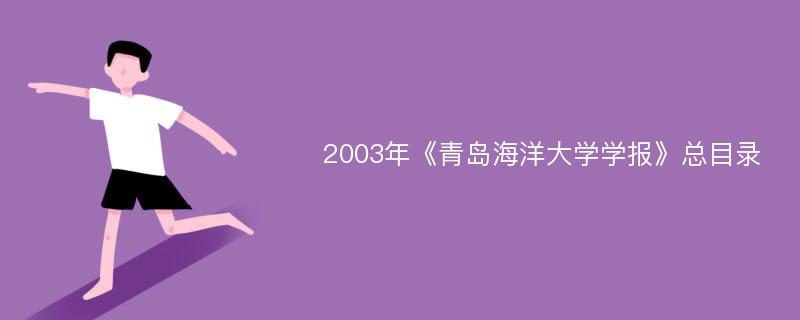 2003年《青岛海洋大学学报》总目录